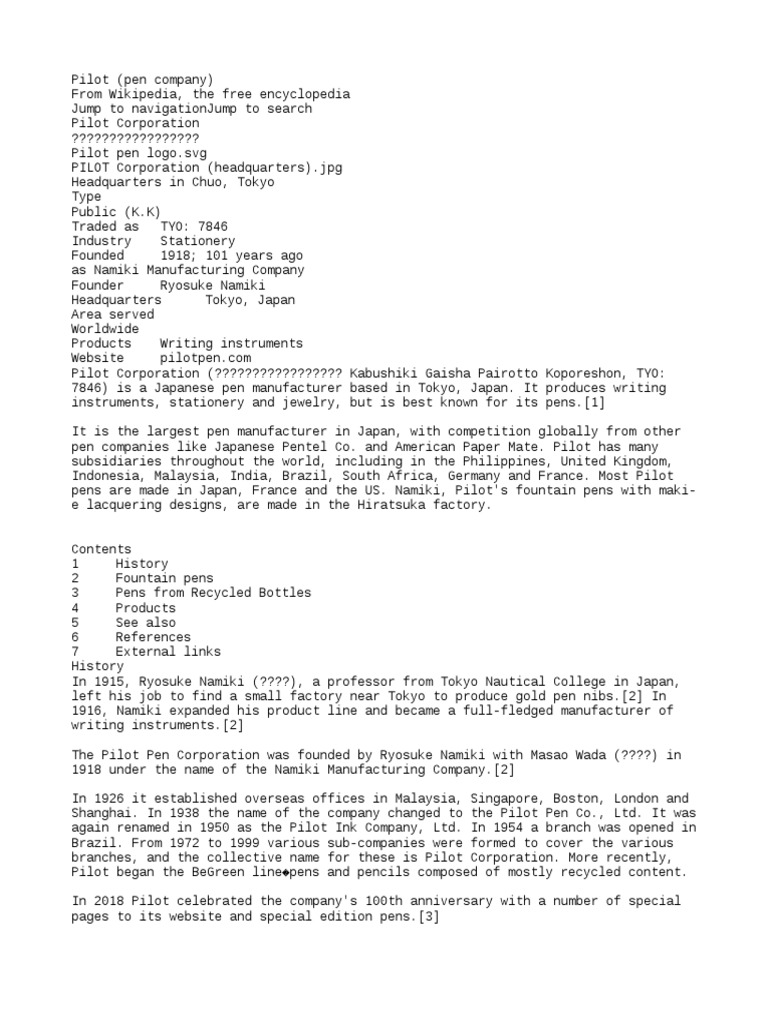 Pilot (pen company)
From Wikipedia, the free encyclopedia
Jump to navigationJump to search
Pilot Corporation
?????????????????
Pilot pen logo.svg
PILOT Corporation (headquarters).jpg
Headquarters in Chuo, Tokyo
Type
Public (K.K)
Traded as TYO: 7846
Industry Stationery
Founded 1918; 101 years ago
as Namiki Manufacturing Company
Founder Ryosuke Namiki
Headquarters Tokyo, Japan
Area served
Worldwide
Products Writing instruments
Website pilotpen.com
Pilot Corporation (????????????????? Kabushiki Gaisha Pairotto Koporeshon, TYO: 7846) is a Japanese pen manufacturer based in Tokyo, Japan. It produces writing instruments, stationery and jewelry, but is best known for its pens.[1]

It is the largest pen manufacturer in Japan, with competition globally from other pen companies like Japanese Pentel Co. and American Paper Mate. Pilot has many subsidiaries throughout the world, including in the Philippines, United Kingdom, Indonesia, Malaysia, India, Brazil, South Africa, Germany and France. Most Pilot pens are made in Japan, France and the US. Namiki, Pilot's fountain pens with maki-e lacquering designs, are made in the Hiratsuka factory.

Contents
1 History
2 Fountain pens
3 Pens from Recycled Bottles
4 Products
5 See also
6 References
7 External links
History
In 1915, Ryosuke Namiki (????), a professor from Tokyo Nautical College in Japan, left his job to find a small factory near Tokyo to produce gold pen nibs.[2] In 1916, Namiki expanded his product line and became a full-fledged manufacturer of writing instruments.[2]

The Pilot Pen Corporation was founded by Ryosuke Namiki with Masao Wada (????) in 1918 under the name of the Namiki Manufacturing Company.[2]

In 1926 it established overseas offices in Malaysia, Singapore, Boston, London and Shanghai. In 1938 the name of the company changed to the Pilot Pen Co., Ltd. It was again renamed in 1950 as the Pilot Ink Company, Ltd. In 1954 a branch was opened in Brazil. From 1972 to 1999 various sub-companies were formed to cover the various branches, and the collective name for these is Pilot Corporation. More recently, Pilot began the BeGreen line◆pens and pencils composed of mostly recycled content.

In 2018 Pilot celebrated the company's 100th anniversary with a number of special pages to its website and special edition pens.[3]